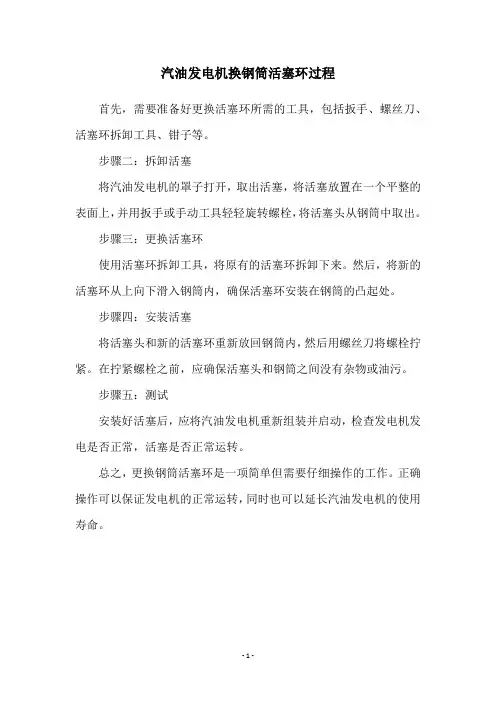 汽油发电机换钢筒活塞环过程

首先，需要准备好更换活塞环所需的工具，包括扳手、螺丝刀、活塞环拆卸工具、钳子等。

步骤二：拆卸活塞

将汽油发电机的罩子打开，取出活塞，将活塞放置在一个平整的表面上，并用扳手或手动工具轻轻旋转螺栓，将活塞头从钢筒中取出。

步骤三：更换活塞环

使用活塞环拆卸工具，将原有的活塞环拆卸下来。然后，将新的活塞环从上向下滑入钢筒内，确保活塞环安装在钢筒的凸起处。

步骤四：安装活塞

将活塞头和新的活塞环重新放回钢筒内，然后用螺丝刀将螺栓拧紧。在拧紧螺栓之前，应确保活塞头和钢筒之间没有杂物或油污。

步骤五：测试

安装好活塞后，应将汽油发电机重新组装并启动，检查发电机发电是否正常，活塞是否正常运转。

总之，更换钢筒活塞环是一项简单但需要仔细操作的工作。正确操作可以保证发电机的正常运转，同时也可以延长汽油发电机的使用寿命。

- 1 -